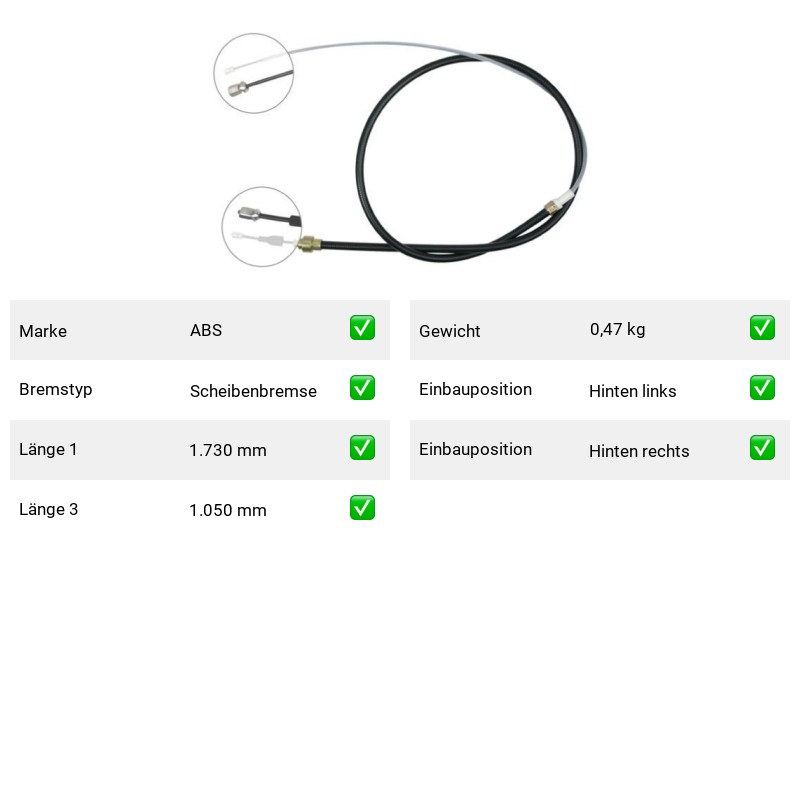 Marke ABS ☑

Bremstyp Scheibenbremse ☑

Länge 1 1.730 mm ☑

Länge 3 1.050 mm ☑

Gewicht 0,47 kg ☑

Einbauposition Hinten links ☑

Einbauposition Hinten rechts ☑